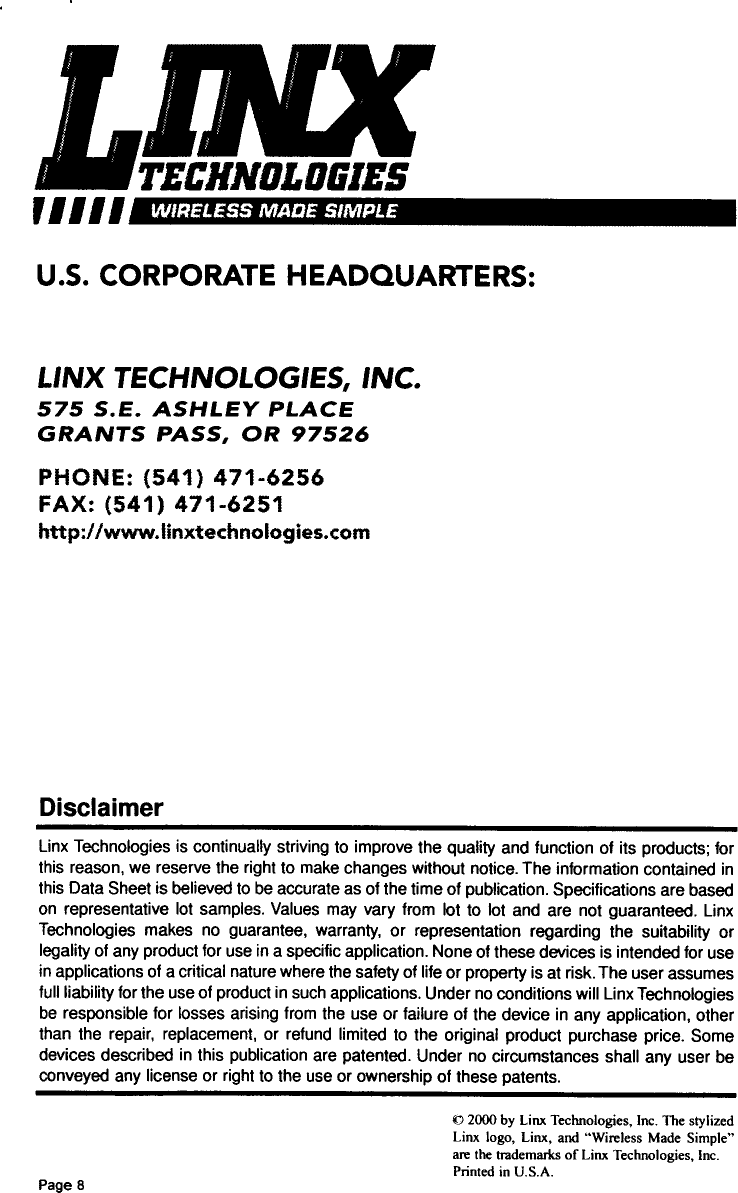 LINX
TECHNOLOGIES
WIRELESS MADE SIMPLE

U.S. CORPORATE HEADQUARTERS:

LINX TECHNOLOGIES, INC.
575 S.E. ASHLEY PLACE
GRANTS PASS, OR 97526

PHONE: (541) 471-6256
FAX: (541) 471-6251
http://www.linxtechnologies.com

Disclaimer

Linx Technologies is continually striving to improve the quality and function of its products; for this reason, we reserve the right to make changes without notice. The information contained in this Data Sheet is believed to be accurate as of the time of publication. Specifications are based on representative lot samples. Values may vary from lot to lot and are not guaranteed. Linx Technologies makes no guarantee, warranty, or representation regarding the suitability or legality of any product for use in a specific application. None of these devices is intended for use in applications of a critical nature where the safety of life or property is at risk. The user assumes full liability for the use of product in such applications. Under no conditions will Linx Technologies be responsible for losses arising from the use or failure of the device in any application, other than the repair, replacement, or refund limited to the original product purchase price. Some devices described in this publication are patented. Under no circumstances shall any user be conveyed any license or right to the use or ownership of these patents.

© 2000 by Linx Technologies, Inc. The stylized Linx logo, Linx, and "Wireless Made Simple" are the trademarks of Linx Technologies, Inc. Printed in U.S.A.

Page 8